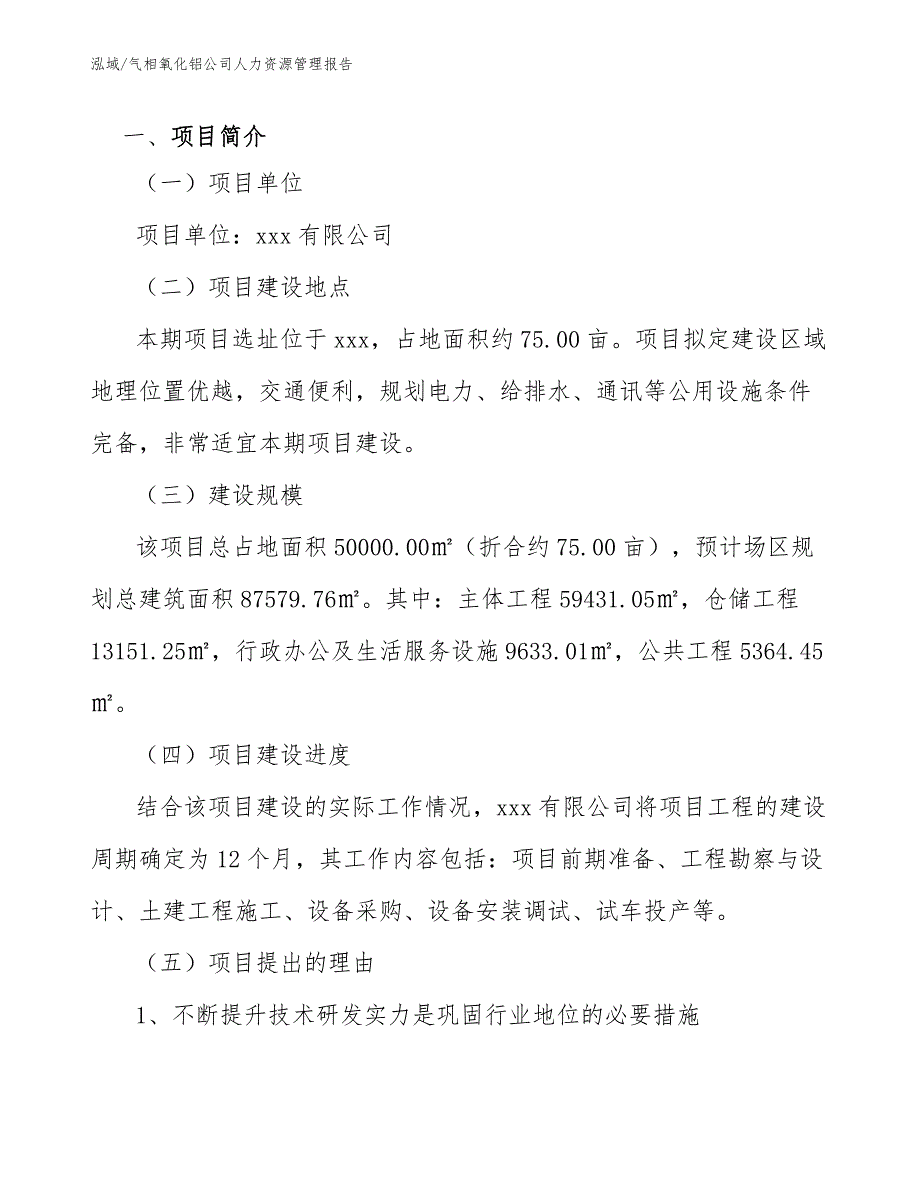 泓域/气相氧化铝公司人力资源管理报告

一、项目简介

（一）项目单位

项目单位：xxx 有限公司

（二）项目建设地点

本期项目选址位于 xxx，占地面积约 75.00 亩。项目拟定建设区域地理位置优越，交通便利，规划电力、给排水、通讯等公用设施条件完备，非常适宜本期项目建设。

（三）建设规模

该项目总占地面积 50000.00㎡（折合约 75.00 亩），预计场区规划总建筑面积 87579.76㎡。其中：主体工程 59431.05㎡，仓储工程 13151.25㎡，行政办公及生活服务设施 9633.01㎡，公共工程 5364.45㎡。

（四）项目建设进度

结合该项目建设的实际工作情况，xxx 有限公司将项目工程的建设周期确定为 12 个月，其工作内容包括：项目前期准备、工程勘察与设计、土建工程施工、设备采购、设备安装调试、试车投产等。

（五）项目提出的理由

1、不断提升技术研发实力是巩固行业地位的必要措施